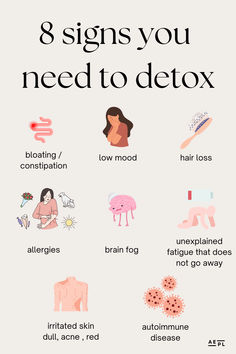 8 signs you need to detox

bloating / constipation

low mood

hair loss

allergies

brain fog

unexplained fatigue that does not go away

irritated skin dull, acne , red

autoimmune disease

AE PL